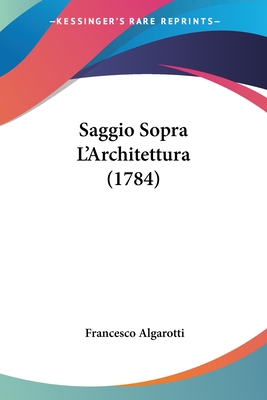 —KESSINGER'S RARE REPRINTS—

Saggio Sopra L'Architettura (1784)

Francesco Algarotti